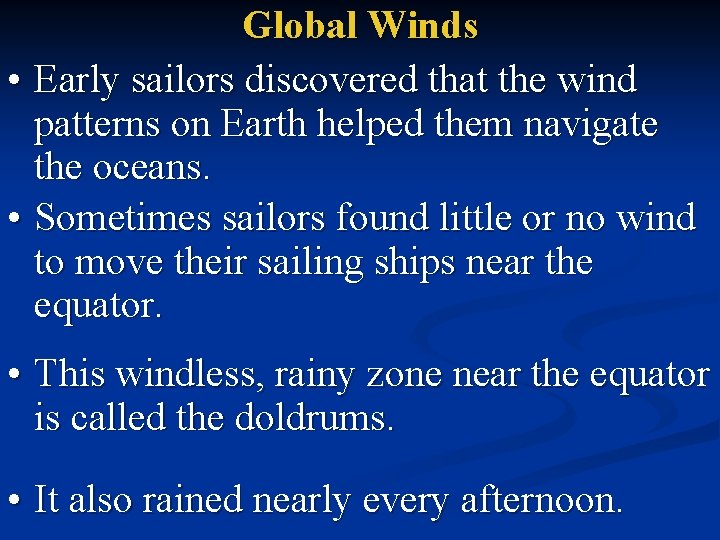 Global Winds

• Early sailors discovered that the wind patterns on Earth helped them navigate the oceans.

• Sometimes sailors found little or no wind to move their sailing ships near the equator.

• This windless, rainy zone near the equator is called the doldrums.

• It also rained nearly every afternoon.